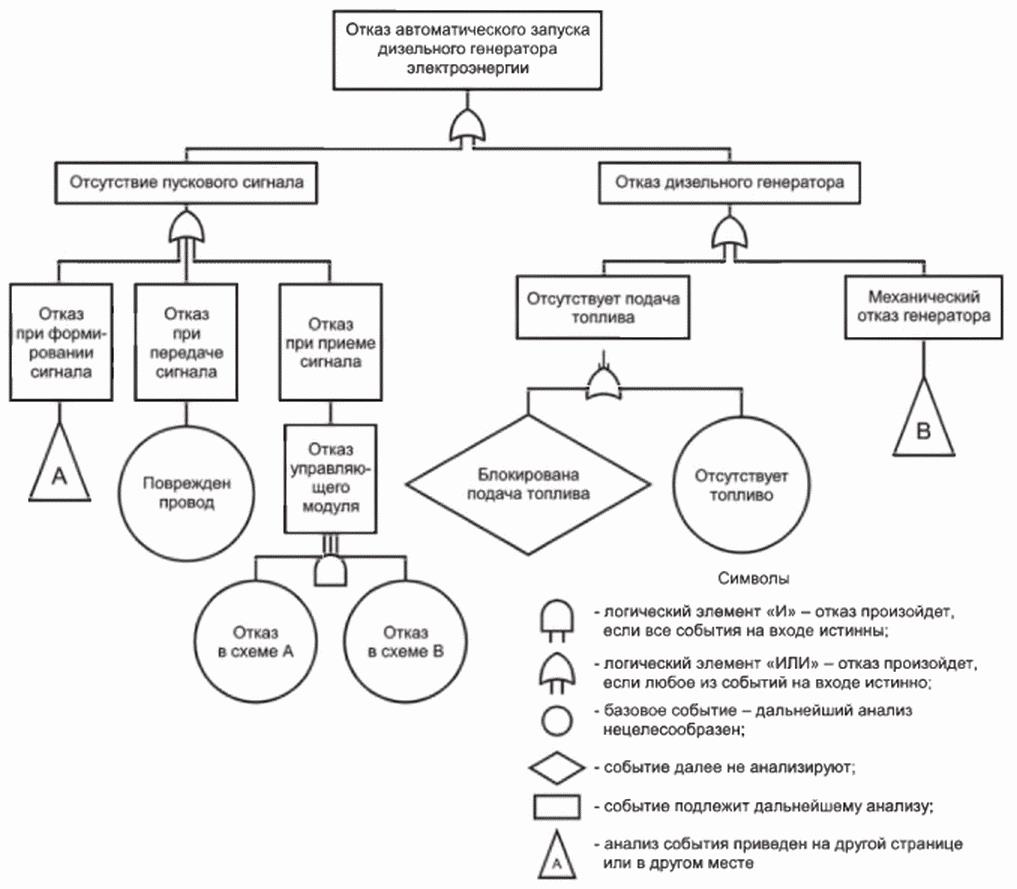 Отказ автоматического запуска дизельного генератора электроэнергии

Отсутствие пускового сигнала

Отказ дизельного генератора

Отказ при формировании сигнала

Отказ при передаче сигнала

Отказ при приеме сигнала

Отсутствует подача топлива

Механический отказ генератора

A

Поврежден провод

Отказ управляющего модуля

Блокирована подача топлива

Отсутствует топливо

B

Отказ в схеме A

Отказ в схеме B

Символы

- логический элемент «И» – отказ произойдет, если все события на входе истинны;

- логический элемент «ИЛИ» – отказ произойдет, если любое из событий на входе истинно;

- базовое событие – дальнейший анализ нецелесообразен;

- событие далее не анализируют;

- событие подлежит дальнейшему анализу;

A - анализ события приведен на другой странице или в другом месте